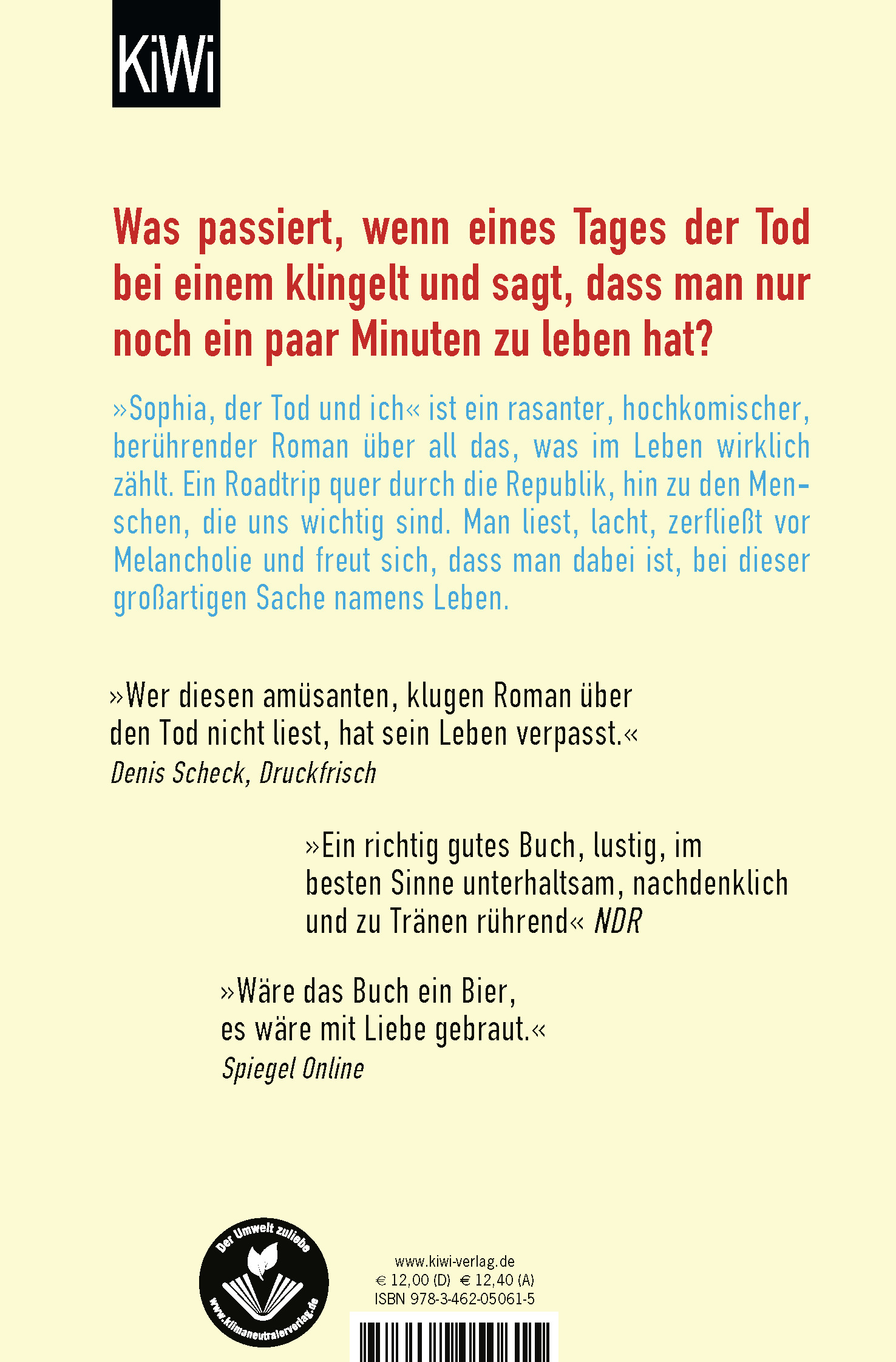 KiWi

Was passiert, wenn eines Tages der Tod bei einem klingelt und sagt, dass man nur noch ein paar Minuten zu leben hat?

»Sophia, der Tod und ich« ist ein rasanter, hochkomischer, berührender Roman über all das, was im Leben wirklich zählt. Ein Roadtrip quer durch die Republik, hin zu den Menschen, die uns wichtig sind. Man liest, lacht, zerfließt vor Melancholie und freut sich, dass man dabei ist, bei dieser großartigen Sache namens Leben.

»Wer diesen amüsanten, klugen Roman über den Tod nicht liest, hat sein Leben verpasst.«
Denis Scheck, Druckfrisch

»Ein richtig gutes Buch, lustig, im besten Sinne unterhaltsam, nachdenklich und zu Tränen rührend« NDR

»Wäre das Buch ein Bier, es wäre mit Liebe gebraut.«
Spiegel Online

Der Umwelt zuliebe
www.klimaneutralerverlag.de

www.kiwi-verlag.de
€ 12,00 (D) € 12,40 (A)
ISBN 978-3-462-05061-5